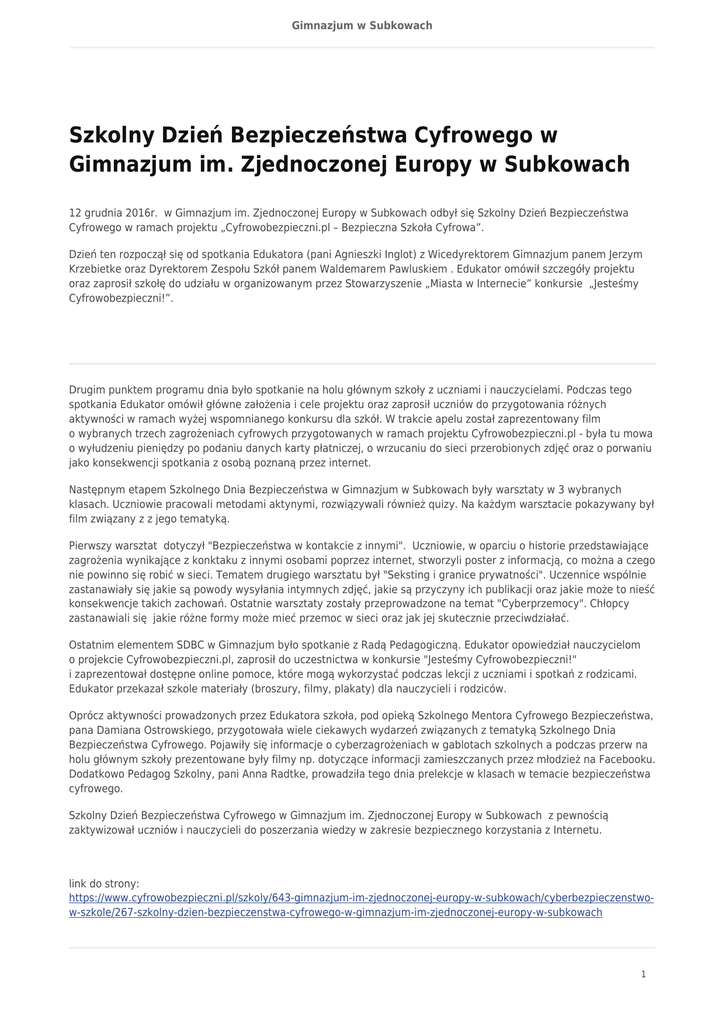 Gimnazjum w Subkowach

Szkolny Dzień Bezpieczeństwa Cyfrowego w Gimnazjum im. Zjednoczonej Europy w Subkowach

12 grudnia 2016r. w Gimnazjum im. Zjednoczonej Europy w Subkowach odbył się Szkolny Dzień Bezpieczeństwa Cyfrowego w ramach projektu „Cyfrowobezpieczni.pl – Bezpieczna Szkoła Cyfrowa".

Dzień ten rozpoczął się od spotkania Edukatora (pani Agnieszki Inglot) z Wicedyrektorem Gimnazjum panem Jerzym Krzebietke oraz Dyrektorem Zespołu Szkół panem Waldemarem Pawluskiem . Edukator omówił szczegóły projektu oraz zaprosił szkołę do udziału w organizowanym przez Stowarzyszenie „Miasta w Internecie" konkursie „Jesteśmy Cyfrowobezpieczni!".

Drugim punktem programu dnia było spotkanie na holu głównym szkoły z uczniami i nauczycielami. Podczas tego spotkania Edukator omówił główne założenia i cele projektu oraz zaprosił uczniów do przygotowania różnych aktywności w ramach wyżej wspomnianego konkursu dla szkół. W trakcie apelu został zaprezentowany film o wybranych trzech zagrożeniach cyfrowych przygotowanych w ramach projektu Cyfrowobezpieczni.pl - była tu mowa o wyłudzeniu pieniędzy po podaniu danych karty płatniczej, o wrzucaniu do sieci przerobionych zdjęć oraz o porwaniu jako konsekwencji spotkania z osobą poznaną przez internet.

Następnym etapem Szkolnego Dnia Bezpieczeństwa w Gimnazjum w Subkowach były warsztaty w 3 wybranych klasach. Uczniowie pracowali metodami aktynymi, rozwiązywali również quizy. Na każdym warsztacie pokazywany był film związany z z jego tematyką.

Pierwszy warsztat dotyczył "Bezpieczeństwa w kontakcie z innymi". Uczniowie, w oparciu o historie przedstawiające zagrożenia wynikające z konktaku z innymi osobami poprzez internet, stworzyli poster z informacją, co można a czego nie powinno się robić w sieci. Tematem drugiego warsztatu był "Seksting i granice prywatności". Uczennice wspólnie zastanawiały się jakie są powody wysyłania intymnych zdjęć, jakie są przyczyny ich publikacji oraz jakie może to nieść konsekwencje takich zachowań. Ostatnie warsztaty zostały przeprowadzone na temat "Cyberprzemocy". Chłopcy zastanawiali się jakie różne formy może mieć przemoc w sieci oraz jak jej skutecznie przeciwdziałać.

Ostatnim elementem SDBC w Gimnazjum było spotkanie z Radą Pedagogiczną. Edukator opowiedział nauczycielom o projekcie Cyfrowobezpieczni.pl, zaprosił do uczestnictwa w konkursie "Jesteśmy Cyfrowobezpieczni!" i zaprezentował dostępne online pomoce, które mogą wykorzystać podczas lekcji z uczniami i spotkań z rodzicami. Edukator przekazał szkole materiały (broszury, filmy, plakaty) dla nauczycieli i rodziców.

Oprócz aktywności prowadzonych przez Edukatora szkoła, pod opieką Szkolnego Mentora Cyfrowego Bezpieczeństwa, pana Damiana Ostrowskiego, przygotowała wiele ciekawych wydarzeń związanych z tematyką Szkolnego Dnia Bezpieczeństwa Cyfrowego. Pojawiły się informacje o cyberzagrożeniach w gablotach szkolnych a podczas przerw na holu głównym szkoły prezentowane były filmy np. dotyczące informacji zamieszczanych przez młodzież na Facebooku. Dodatkowo Pedagog Szkolny, pani Anna Radtke, prowadziła tego dnia prelekcje w klasach w temacie bezpieczeństwa cyfrowego.

Szkolny Dzień Bezpieczeństwa Cyfrowego w Gimnazjum im. Zjednoczonej Europy w Subkowach z pewnością zaktywizował uczniów i nauczycieli do poszerzania wiedzy w zakresie bezpiecznego korzystania z Internetu.

link do strony:
https://www.cyfrowobezpieczni.pl/szkoly/643-gimnazjum-im-zjednoczonej-europy-w-subkowach/cyberbezpieczenstwo-w-szkole/267-szkolny-dzien-bezpieczenstwa-cyfrowego-w-gimnazjum-im-zjednoczonej-europy-w-subkowach

1